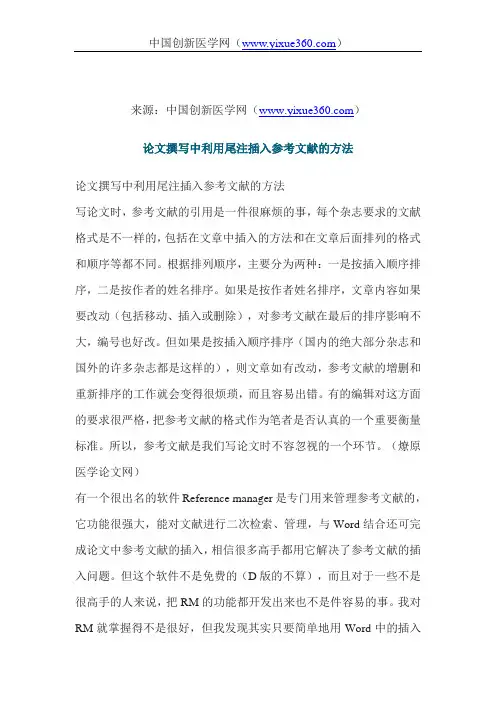 中国创新医学网（www.yixue360.com）

来源：中国创新医学网（www.yixue360.com）

论文撰写中利用尾注插入参考文献的方法

论文撰写中利用尾注插入参考文献的方法

写论文时，参考文献的引用是一件很麻烦的事，每个杂志要求的文献格式是不一样的，包括在文章中插入的方法和在文章后面排列的格式和顺序等都不同。根据排列顺序，主要分为两种：一是按插入顺序排序，二是按作者的姓名排序。如果是按作者姓名排序，文章内容如果要改动（包括移动、插入或删除），对参考文献在最后的排序影响不大，编号也好改。但如果是按插入顺序排序（国内的绝大部分杂志和国外的许多杂志都是这样的），则文章如有改动，参考文献的增删和重新排序的工作就会变得很烦琐，而且容易出错。有的编辑对这方面的要求很严格，把参考文献的格式作为笔者是否认真的一个重要衡量标准。所以，参考文献是我们写论文时不容忽视的一个环节。（燎原医学论文网）

有一个很出名的软件 Reference manager 是专门用来管理参考文献的，它功能很强大，能对文献进行二次检索、管理，与 Word 结合还可完成论文中参考文献的插入，相信很多高手都用它解决了参考文献的插入问题。但这个软件不是免费的（D 版的不算），而且对于一些不是很高手的人来说，把 RM 的功能都开发出来也不是件容易的事。我对 RM 就掌握得不是很好，但我发现其实只要简单地用 Word 中的插入